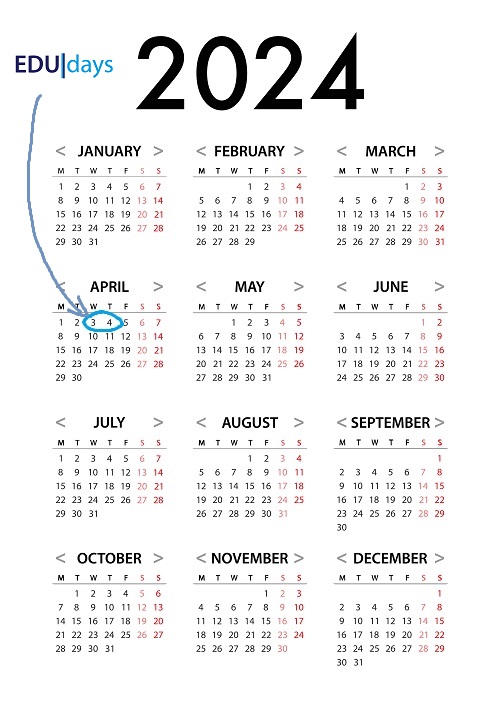 EDU|days

2024

< JANUARY >

| M | T | W | T | F | S | S |
|---|---|---|---|---|---|---|
| 1 | 2 | 3 | 4 | 5 | 6 | 7 |
| 8 | 9 | 10 | 11 | 12 | 13 | 14 |
| 15 | 16 | 17 | 18 | 19 | 20 | 21 |
| 22 | 23 | 24 | 25 | 26 | 27 | 28 |
| 29 | 30 | 31 | | | | |

< FEBRUARY >

| M | T | W | T | F | S | S |
|---|---|---|---|---|---|---|
| | | | 1 | 2 | 3 | 4 |
| 5 | 6 | 7 | 8 | 9 | 10 | 11 |
| 12 | 13 | 14 | 15 | 16 | 17 | 18 |
| 19 | 20 | 21 | 22 | 23 | 24 | 25 |
| 26 | 27 | 28 | 29 | | | |

< MARCH >

| M | T | W | T | F | S | S |
|---|---|---|---|---|---|---|
| | | | | 1 | 2 | 3 |
| 4 | 5 | 6 | 7 | 8 | 9 | 10 |
| 11 | 12 | 13 | 14 | 15 | 16 | 17 |
| 18 | 19 | 20 | 21 | 22 | 23 | 24 |
| 25 | 26 | 27 | 28 | 29 | 30 | 31 |

< APRIL >

| M | T | W | T | F | S | S |
|---|---|---|---|---|---|---|
| 1 | 2 | 3 | 4 | 5 | 6 | 7 |
| 8 | 9 | 10 | 11 | 12 | 13 | 14 |
| 15 | 16 | 17 | 18 | 19 | 20 | 21 |
| 22 | 23 | 24 | 25 | 26 | 27 | 28 |
| 29 | 30 | | | | | |

< MAY >

| M | T | W | T | F | S | S |
|---|---|---|---|---|---|---|
| | | 1 | 2 | 3 | 4 | 5 |
| 6 | 7 | 8 | 9 | 10 | 11 | 12 |
| 13 | 14 | 15 | 16 | 17 | 18 | 19 |
| 20 | 21 | 22 | 23 | 24 | 25 | 26 |
| 27 | 28 | 29 | 30 | 31 | | |

< JUNE >

| M | T | W | T | F | S | S |
|---|---|---|---|---|---|---|
| | | | | | 1 | 2 |
| 3 | 4 | 5 | 6 | 7 | 8 | 9 |
| 10 | 11 | 12 | 13 | 14 | 15 | 16 |
| 17 | 18 | 19 | 20 | 21 | 22 | 23 |
| 24 | 25 | 26 | 27 | 28 | 29 | 30 |

< JULY >

| M | T | W | T | F | S | S |
|---|---|---|---|---|---|---|
| 1 | 2 | 3 | 4 | 5 | 6 | 7 |
| 8 | 9 | 10 | 11 | 12 | 13 | 14 |
| 15 | 16 | 17 | 18 | 19 | 20 | 21 |
| 22 | 23 | 24 | 25 | 26 | 27 | 28 |
| 29 | 30 | 31 | | | | |

< AUGUST >

| M | T | W | T | F | S | S |
|---|---|---|---|---|---|---|
| | | | 1 | 2 | 3 | 4 |
| 5 | 6 | 7 | 8 | 9 | 10 | 11 |
| 12 | 13 | 14 | 15 | 16 | 17 | 18 |
| 19 | 20 | 21 | 22 | 23 | 24 | 25 |
| 26 | 27 | 28 | 29 | 30 | 31 | |

< SEPTEMBER >

| M | T | W | T | F | S | S |
|---|---|---|---|---|---|---|
| | | | | | | 1 |
| 2 | 3 | 4 | 5 | 6 | 7 | 8 |
| 9 | 10 | 11 | 12 | 13 | 14 | 15 |
| 16 | 17 | 18 | 19 | 20 | 21 | 22 |
| 23 | 24 | 25 | 26 | 27 | 28 | 29 |
| 30 | | | | | | |

< OCTOBER >

| M | T | W | T | F | S | S |
|---|---|---|---|---|---|---|
| | 1 | 2 | 3 | 4 | 5 | 6 |
| 7 | 8 | 9 | 10 | 11 | 12 | 13 |
| 14 | 15 | 16 | 17 | 18 | 19 | 20 |
| 21 | 22 | 23 | 24 | 25 | 26 | 27 |
| 28 | 29 | 30 | 31 | | | |

< NOVEMBER >

| M | T | W | T | F | S | S |
|---|---|---|---|---|---|---|
| | | | | 1 | 2 | 3 |
| 4 | 5 | 6 | 7 | 8 | 9 | 10 |
| 11 | 12 | 13 | 14 | 15 | 16 | 17 |
| 18 | 19 | 20 | 21 | 22 | 23 | 24 |
| 25 | 26 | 27 | 28 | 29 | 30 | |

< DECEMBER >

| M | T | W | T | F | S | S |
|---|---|---|---|---|---|---|
| | | | | | | 1 |
| 2 | 3 | 4 | 5 | 6 | 7 | 8 |
| 9 | 10 | 11 | 12 | 13 | 14 | 15 |
| 16 | 17 | 18 | 19 | 20 | 21 | 22 |
| 23 | 24 | 25 | 26 | 27 | 28 | 29 |
| 30 | 31 | | | | | |